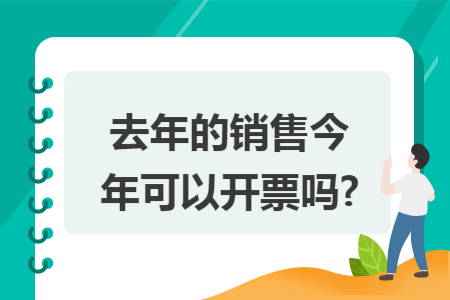 去年的销售今年可以开票吗?